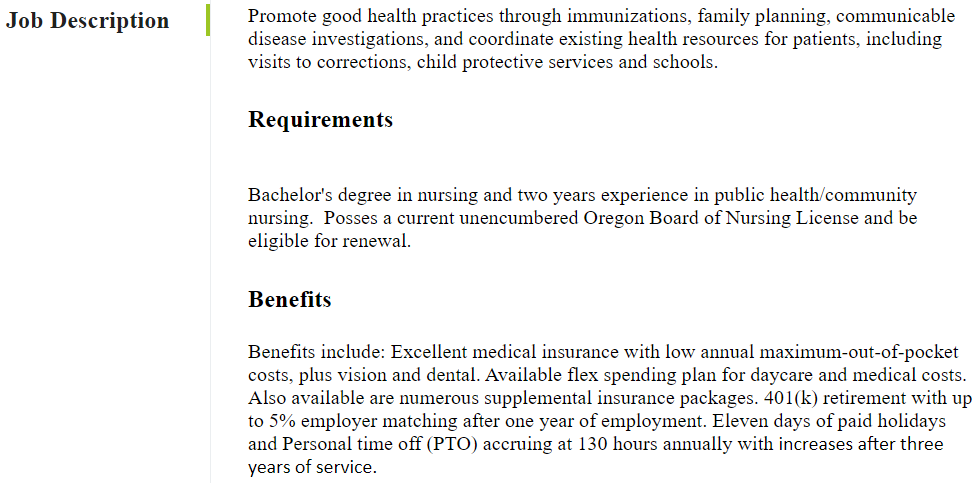 Job Description

Promote good health practices through immunizations, family planning, communicable disease investigations, and coordinate existing health resources for patients, including visits to corrections, child protective services and schools.

Requirements

Bachelor's degree in nursing and two years experience in public health/community nursing. Posses a current unencumbered Oregon Board of Nursing License and be eligible for renewal.

Benefits

Benefits include: Excellent medical insurance with low annual maximum-out-of-pocket costs, plus vision and dental. Available flex spending plan for daycare and medical costs. Also available are numerous supplemental insurance packages. 401(k) retirement with up to 5% employer matching after one year of employment. Eleven days of paid holidays and Personal time off (PTO) accruing at 130 hours annually with increases after three years of service.